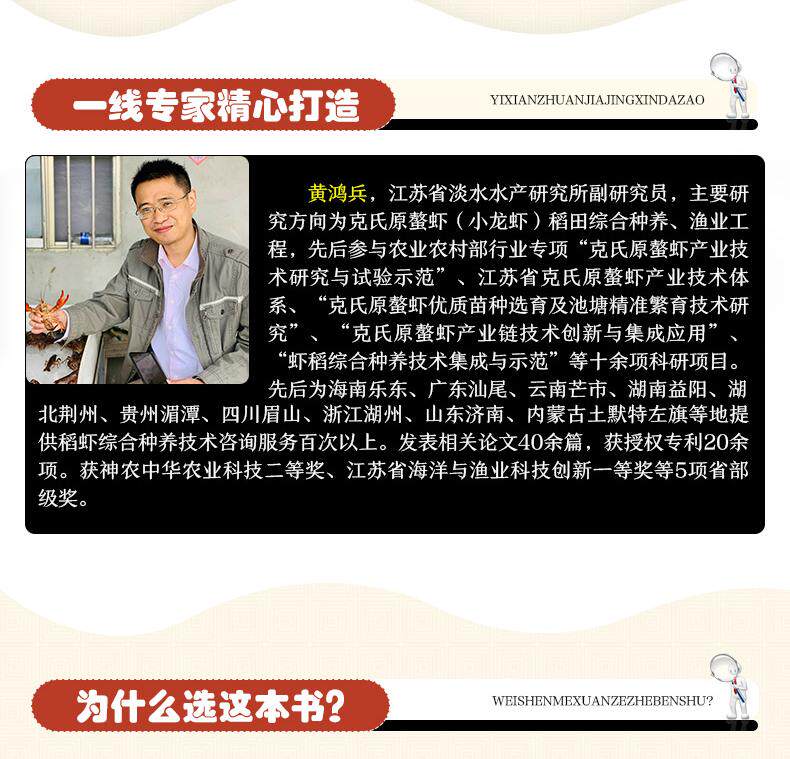 一线专家精心打造

YIXIANZHUANJIAJINGXINDAZAO

黄鸿兵，江苏省淡水水产研究所副研究员，主要研究方向为克氏原螯虾（小龙虾）稻田综合种养、渔业工程，先后参与农业农村部行业专项“克氏原螯虾产业技术研究与试验示范”、江苏省克氏原螯虾产业技术体系、“克氏原螯虾优质苗种选育及池塘精准繁育技术研究”、“克氏原螯虾产业链技术创新与集成应用”、“虾稻综合种养技术集成与示范”等十余项科研项目。先后为海南乐东、广东汕尾、云南芒市、湖南益阳、湖北荆州、贵州湄潭、四川眉山、浙江湖州、山东济南、内蒙古土默特左旗等地提供稻虾综合种养技术咨询服务百次以上。发表相关论文40余篇，获授权专利20余项。获神农中华农业科技二等奖、江苏省海洋与渔业科技创新一等奖等5项省部级奖。

为什么选这本书?

WEISHENMEXUANZEZHEBENSHU?